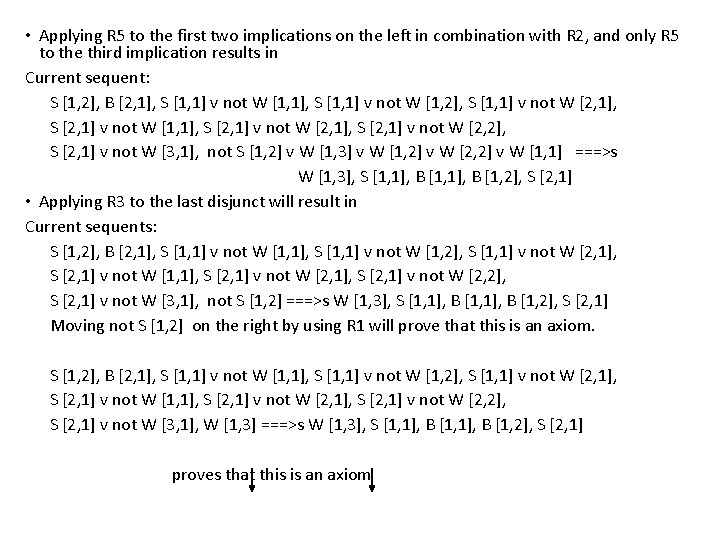 • Applying R5 to the first two implications on the left in combination with R2, and only R5 to the third implication results in

Current sequent:

S [1,2], B [2,1], S [1,1] v not W [1,1], S [1,1] v not W [1,2], S [1,1] v not W [2,1],
S [2,1] v not W [1,1], S [2,1] v not W [2,1], S [2,1] v not W [2,2],
S [2,1] v not W [3,1], not S [1,2] v W [1,3] v W [1,2] v W [2,2] v W [1,1] ===>s
W [1,3], S [1,1], B [1,1], B [1,2], S [2,1]

• Applying R3 to the last disjunct will result in

Current sequents:

S [1,2], B [2,1], S [1,1] v not W [1,1], S [1,1] v not W [1,2], S [1,1] v not W [2,1],
S [2,1] v not W [1,1], S [2,1] v not W [2,1], S [2,1] v not W [2,2],
S [2,1] v not W [3,1], not S [1,2] ===>s W [1,3], S [1,1], B [1,1], B [1,2], S [2,1]

Moving not S [1,2] on the right by using R1 will prove that this is an axiom.

S [1,2], B [2,1], S [1,1] v not W [1,1], S [1,1] v not W [1,2], S [1,1] v not W [2,1],
S [2,1] v not W [1,1], S [2,1] v not W [2,1], S [2,1] v not W [2,2],
S [2,1] v not W [3,1], W [1,3] ===>s W [1,3], S [1,1], B [1,1], B [1,2], S [2,1]

proves that this is an axiom